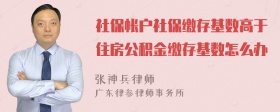 社保帐户社保缴存基数高于住房公积金缴存基数怎么办

张神兵律师

广东律参律师事务所